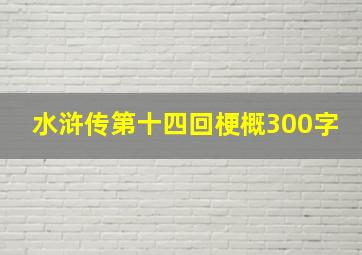 水浒传第十四回梗概300字